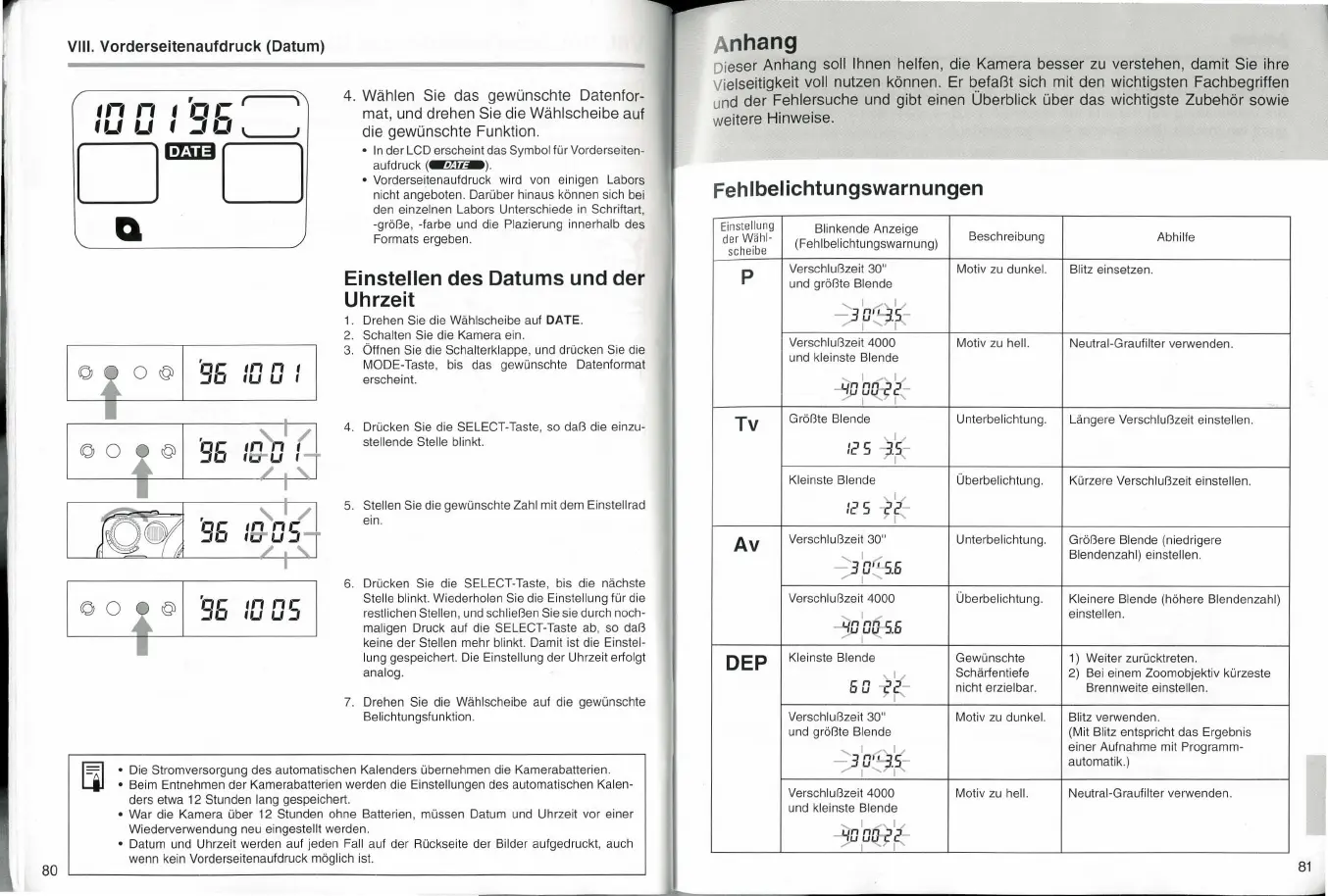 VIII. Vorderseitenaufdruck (Datum)

10 01 '96

DATE

4. Wählen Sie das gewünschte Datenformat, und drehen Sie die Wählscheibe auf die gewünschte Funktion.
• In der LCD erscheint das Symbol für Vorderseitenaufdruck (DATE).
• Vorderseitenaufdruck wird von einigen Labors nicht angeboten. Darüber hinaus können sich bei den einzelnen Labors Unterschiede in Schriftart, -größe, -farbe und die Plazierung innerhalb des Formats ergeben.

Einstellen des Datums und der Uhrzeit
1. Drehen Sie die Wählscheibe auf DATE.
2. Schalten Sie die Kamera ein.
3. Öffnen Sie die Schalterklappe, und drücken Sie die MODE-Taste, bis das gewünschte Datenformat erscheint.

'96 10 01

4. Drücken Sie die SELECT-Taste, so daß die einzustellende Stelle blinkt.

'96 10 01

5. Stellen Sie die gewünschte Zahl mit dem Einstellrad ein.

'96 10 05

6. Drücken Sie die SELECT-Taste, bis die nächste Stelle blinkt. Wiederholen Sie die Einstellung für die restlichen Stellen, und schließen Sie sie durch nochmaligen Druck auf die SELECT-Taste ab, so daß keine der Stellen mehr blinkt. Damit ist die Einstellung gespeichert. Die Einstellung der Uhrzeit erfolgt analog.

'96 10 05

7. Drehen Sie die Wählscheibe auf die gewünschte Belichtungsfunktion.

• Die Stromversorgung des automatischen Kalenders übernehmen die Kamerabatterien.
• Beim Entnehmen der Kamerabatterien werden die Einstellungen des automatischen Kalenders etwa 12 Stunden lang gespeichert.
• War die Kamera über 12 Stunden ohne Batterien, müssen Datum und Uhrzeit vor einer Wiederverwendung neu eingestellt werden.
• Datum und Uhrzeit werden auf jeden Fall auf der Rückseite der Bilder aufgedruckt, auch wenn kein Vorderseitenaufdruck möglich ist.

80

Anhang
Dieser Anhang soll Ihnen helfen, die Kamera besser zu verstehen, damit Sie ihre Vielseitigkeit voll nutzen können. Er befaßt sich mit den wichtigsten Fachbegriffen und der Fehlersuche und gibt einen Überblick über das wichtigste Zubehör sowie weitere Hinweise.

Fehlbelichtungswarnungen

| Einstellung der Wählscheibe | Blinkende Anzeige (Fehlbelichtungswarnung) | Beschreibung | Abhilfe |
|---|---|---|---|
| P | Verschlußzeit 30" und größte Blende 30" 3.5 | Motiv zu dunkel. | Blitz einsetzen. |
| | Verschlußzeit 4000 und kleinste Blende 4000 22 | Motiv zu hell. | Neutral-Graufilter verwenden. |
| Tv | Größte Blende 125 3.5 | Unterbelichtung. | Längere Verschlußzeit einstellen. |
| | Kleinste Blende 125 22 | Überbelichtung. | Kürzere Verschlußzeit einstellen. |
| Av | Verschlußzeit 30" 30" 5.6 | Unterbelichtung. | Größere Blende (niedrigere Blendenzahl) einstellen. |
| | Verschlußzeit 4000 4000 5.6 | Überbelichtung. | Kleinere Blende (höhere Blendenzahl) einstellen. |
| DEP | Kleinste Blende 60 22 | Gewünschte Schärfentiefe nicht erzielbar. | 1) Weiter zurücktreten. 2) Bei einem Zoomobjektiv kürzeste Brennweite einstellen. |
| | Verschlußzeit 30" und größte Blende 30" 3.5 | Motiv zu dunkel. | Blitz verwenden. (Mit Blitz entspricht das Ergebnis einer Aufnahme mit Programmautomatik.) |
| | Verschlußzeit 4000 und kleinste Blende 4000 22 | Motiv zu hell. | Neutral-Graufilter verwenden. |

81